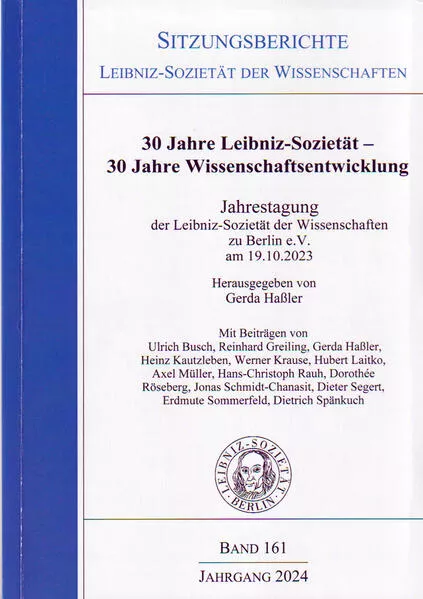 SITZUNGSBERICHTE
LEIBNIZ-SOZIETÄT DER WISSENSCHAFTEN

30 Jahre Leibniz-Sozietät –
30 Jahre Wissenschaftsentwicklung

Jahrestagung
der Leibniz-Sozietät der Wissenschaften
zu Berlin e.V.
am 19.10.2023

Herausgegeben von
Gerda Haßler

Mit Beiträgen von
Ulrich Busch, Reinhard Greiling, Gerda Haßler, Heinz Kautzleben, Werner Krause, Hubert Laitko, Axel Müller, Hans-Christoph Rauh, Dorothée Röseberg, Jonas Schmidt-Chanasit, Dieter Segert, Erdmute Sommerfeld, Dietrich Spänkuch

LEIBNIZ-SOZIETÄT BERLIN

BAND 161
JAHRGANG 2024